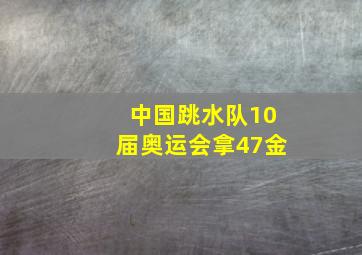 中国跳水队10届奥运会拿47金